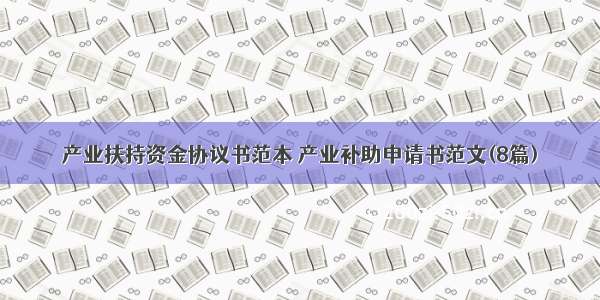 产业扶持资金协议书范本 产业补助申请书范文(8篇)